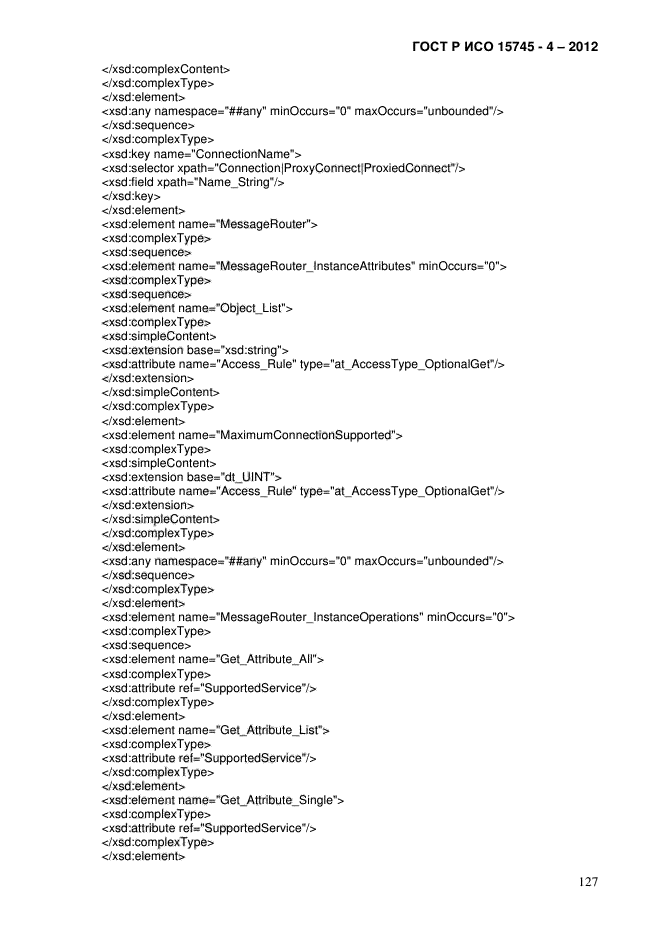 ГОСТ Р ИСО 15745 - 4 – 2012

</xsd:complexContent>
</xsd:complexType>
</xsd:element>
<xsd:any namespace="##any" minOccurs="0" maxOccurs="unbounded"/>
</xsd:sequence>
</xsd:complexType>
<xsd:key name="ConnectionName">
<xsd:selector xpath="Connection|ProxyConnect|ProxiedConnect"/>
<xsd:field xpath="Name_String"/>
</xsd:key>
</xsd:element>
<xsd:element name="MessageRouter">
<xsd:complexType>
<xsd:sequence>
<xsd:element name="MessageRouter_InstanceAttributes" minOccurs="0">
<xsd:complexType>
<xsd:sequence>
<xsd:element name="Object_List">
<xsd:complexType>
<xsd:simpleContent>
<xsd:extension base="xsd:string">
<xsd:attribute name="Access_Rule" type="at_AccessType_OptionalGet"/>
</xsd:extension>
</xsd:simpleContent>
</xsd:complexType>
</xsd:element>
<xsd:element name="MaximumConnectionSupported">
<xsd:complexType>
<xsd:simpleContent>
<xsd:extension base="dt_UINT">
<xsd:attribute name="Access_Rule" type="at_AccessType_OptionalGet"/>
</xsd:extension>
</xsd:simpleContent>
</xsd:complexType>
</xsd:element>
<xsd:any namespace="##any" minOccurs="0" maxOccurs="unbounded"/>
</xsd:sequence>
</xsd:complexType>
</xsd:element>
<xsd:element name="MessageRouter_InstanceOperations" minOccurs="0">
<xsd:complexType>
<xsd:sequence>
<xsd:element name="Get_Attribute_All">
<xsd:complexType>
<xsd:attribute ref="SupportedService"/>
</xsd:complexType>
</xsd:element>
<xsd:element name="Get_Attribute_List">
<xsd:complexType>
<xsd:attribute ref="SupportedService"/>
</xsd:complexType>
</xsd:element>
<xsd:element name="Get_Attribute_Single">
<xsd:complexType>
<xsd:attribute ref="SupportedService"/>
</xsd:complexType>
</xsd:element>

127